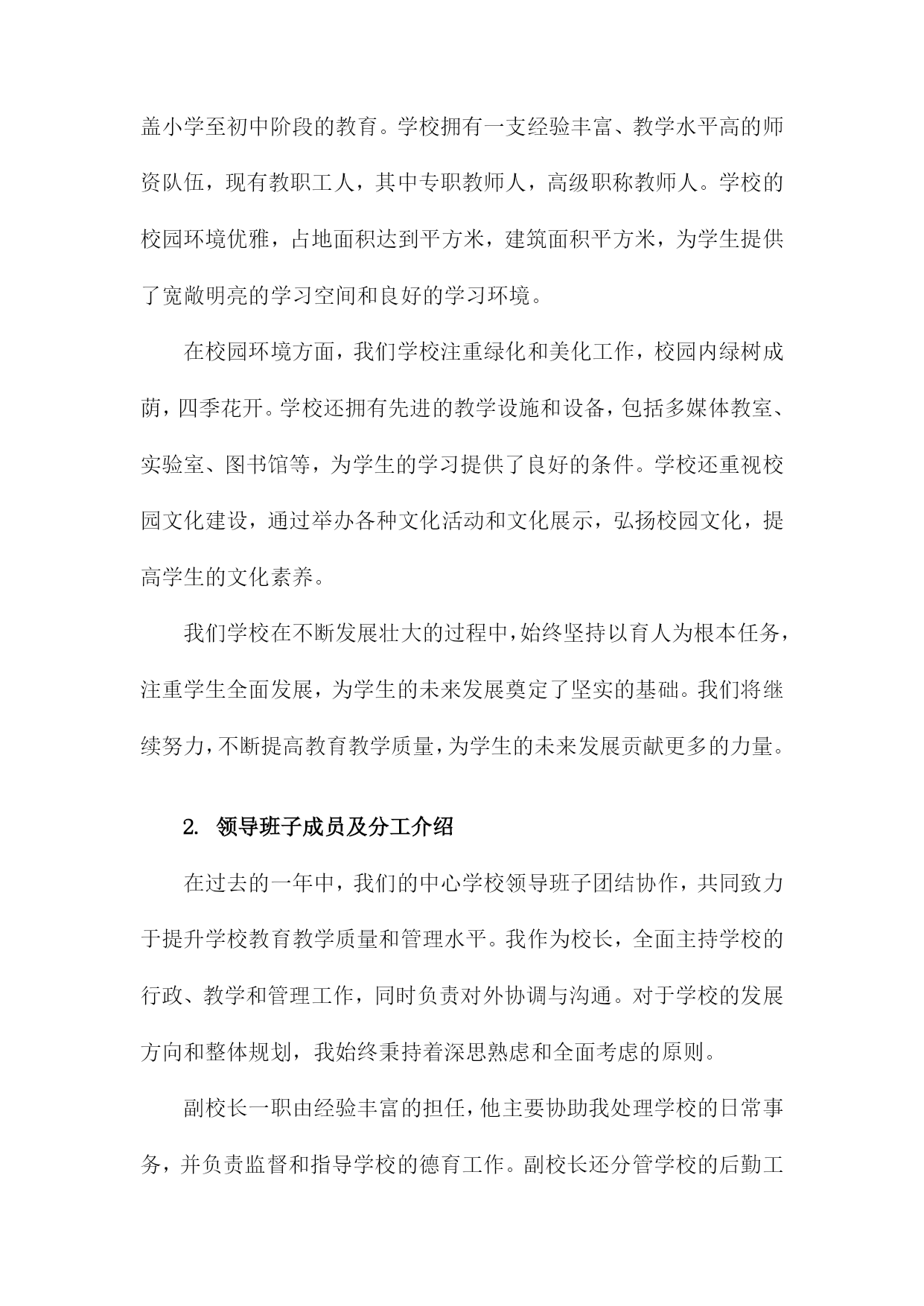 盖小学至初中阶段的教育。学校拥有一支经验丰富、教学水平高的师资队伍，现有教职工人，其中专职教师人，高级职称教师人。学校的校园环境优雅，占地面积达到平方米，建筑面积平方米，为学生提供了宽敞明亮的学习空间和良好的学习环境。

在校园环境方面，我们学校注重绿化和美化工作，校园内绿树成荫，四季花开。学校还拥有先进的教学设施和设备，包括多媒体教室、实验室、图书馆等，为学生的学习提供了良好的条件。学校还重视校园文化建设，通过举办各种文化活动和文化展示，弘扬校园文化，提高学生的文化素养。

我们学校在不断发展壮大的过程中，始终坚持以育人为根本任务，注重学生全面发展，为学生的未来发展奠定了坚实的基础。我们将继续努力，不断提高教育教学质量，为学生的未来发展贡献更多的力量。

2. 领导班子成员及分工介绍

在过去的一年中，我们的中心学校领导班子团结协作，共同致力于提升学校教育教学质量和管理水平。我作为校长，全面主持学校的行政、教学和管理工作，同时负责对外协调与沟通。对于学校的发展方向和整体规划，我始终秉持着深思熟虑和全面考虑的原则。

副校长一职由经验丰富的担任，他主要协助我处理学校的日常事务，并负责监督和指导学校的德育工作。副校长还分管学校的后勤工